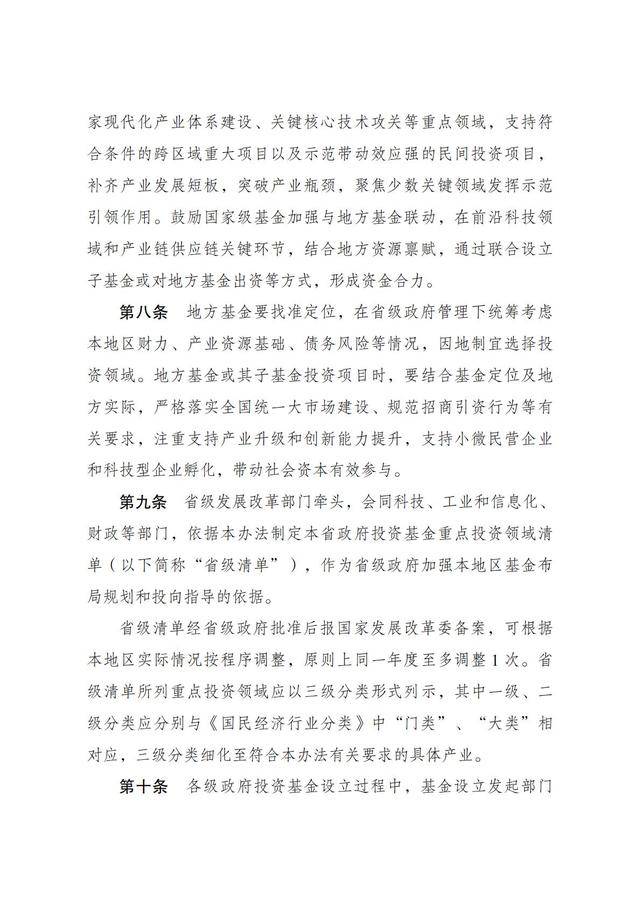 家现代化产业体系建设、关键核心技术攻关等重点领域，支持符合条件的跨区域重大项目以及示范带动效应强的民间投资项目，补齐产业发展短板，突破产业瓶颈，聚焦少数关键领域发挥示范引领作用。鼓励国家级基金加强与地方基金联动，在前沿科技领域和产业链供应链关键环节，结合地方资源禀赋，通过联合设立子基金或对地方基金出资等方式，形成资金合力。

第八条　地方基金要找准定位，在省级政府管理下统筹考虑本地区财力、产业资源基础、债务风险等情况，因地制宜选择投资领域。地方基金或其子基金投资项目时，要结合基金定位及地方实际，严格落实全国统一大市场建设、规范招商引资行为等有关要求，注重支持产业升级和创新能力提升，支持小微民营企业和科技型企业孵化，带动社会资本有效参与。

第九条　省级发展改革部门牵头，会同科技、工业和信息化、财政等部门，依据本办法制定本省政府投资基金重点投资领域清单（以下简称“省级清单”），作为省级政府加强本地区基金布局规划和投向指导的依据。

省级清单经省级政府批准后报国家发展改革委备案，可根据本地区实际情况按程序调整，原则上同一年度至多调整1次。省级清单所列重点投资领域应以三级分类形式列示，其中一级、二级分类应分别与《国民经济行业分类》中“门类”、“大类”相对应，三级分类细化至符合本办法有关要求的具体产业。

第十条　各级政府投资基金设立过程中，基金设立发起部门